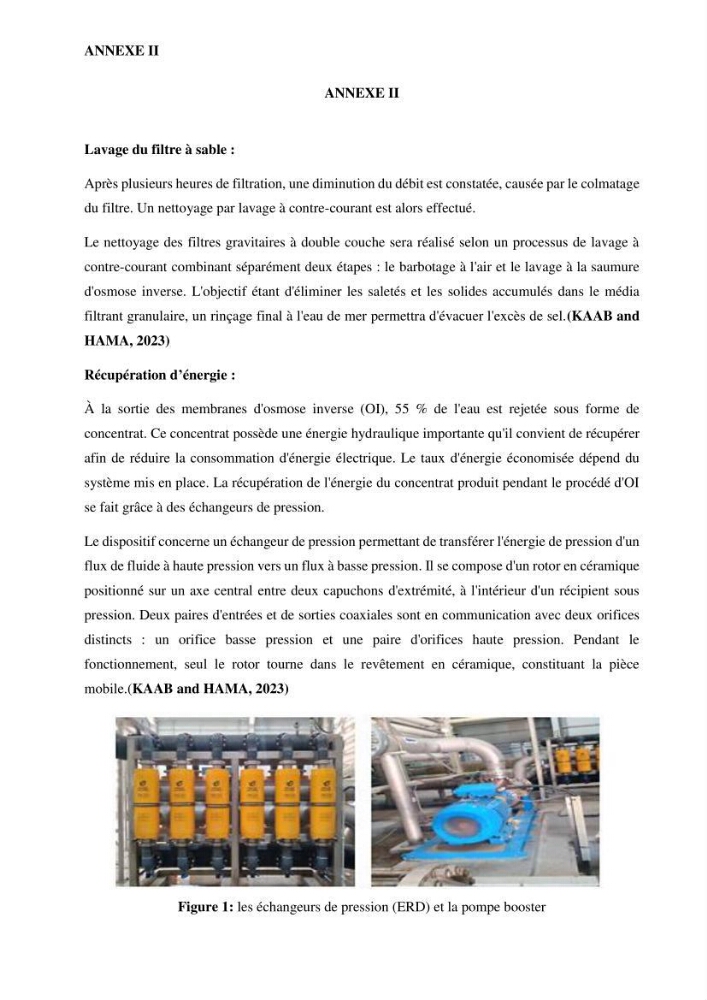 ANNEXE II

ANNEXE II

Lavage du filtre à sable :

Après plusieurs heures de filtration, une diminution du débit est constatée, causée par le colmatage du filtre. Un nettoyage par lavage à contre-courant est alors effectué.

Le nettoyage des filtres gravitaires à double couche sera réalisé selon un processus de lavage à contre-courant combinant séparément deux étapes : le barbotage à l'air et le lavage à la saumure d'osmose inverse. L'objectif étant d'éliminer les saletés et les solides accumulés dans le média filtrant granulaire, un rinçage final à l'eau de mer permettra d'évacuer l'excès de sel.(KAAB and HAMA, 2023)

Récupération d'énergie :

À la sortie des membranes d'osmose inverse (OI), 55 % de l'eau est rejetée sous forme de concentrat. Ce concentrat possède une énergie hydraulique importante qu'il convient de récupérer afin de réduire la consommation d'énergie électrique. Le taux d'énergie économisée dépend du système mis en place. La récupération de l'énergie du concentrat produit pendant le procédé d'OI se fait grâce à des échangeurs de pression.

Le dispositif concerne un échangeur de pression permettant de transférer l'énergie de pression d'un flux de fluide à haute pression vers un flux à basse pression. Il se compose d'un rotor en céramique positionné sur un axe central entre deux capuchons d'extrémité, à l'intérieur d'un récipient sous pression. Deux paires d'entrées et de sorties coaxiales sont en communication avec deux orifices distincts : un orifice basse pression et une paire d'orifices haute pression. Pendant le fonctionnement, seul le rotor tourne dans le revêtement en céramique, constituant la pièce mobile.(KAAB and HAMA, 2023)

Figure 1: les échangeurs de pression (ERD) et la pompe booster